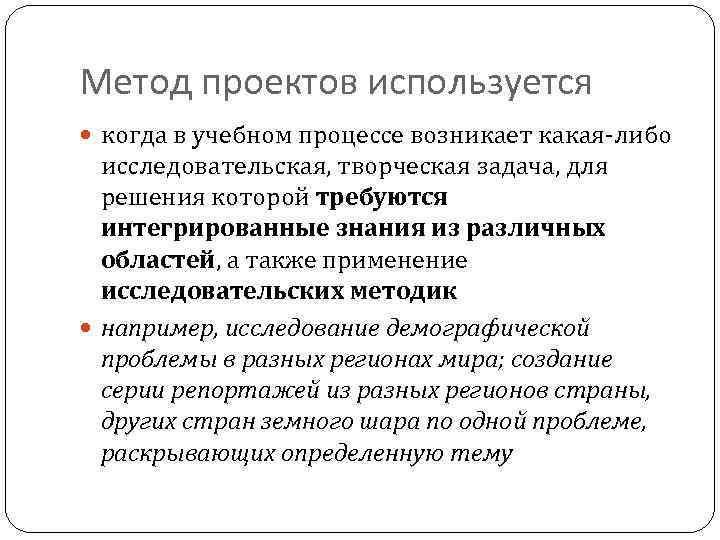 Метод проектов используется

когда в учебном процессе возникает какая-либо исследовательская, творческая задача, для решения которой требуются интегрированные знания из различных областей, а также применение исследовательских методик

например, исследование демографической проблемы в разных регионах мира; создание серии репортажей из разных регионов страны, других стран земного шара по одной проблеме, раскрывающих определенную тему